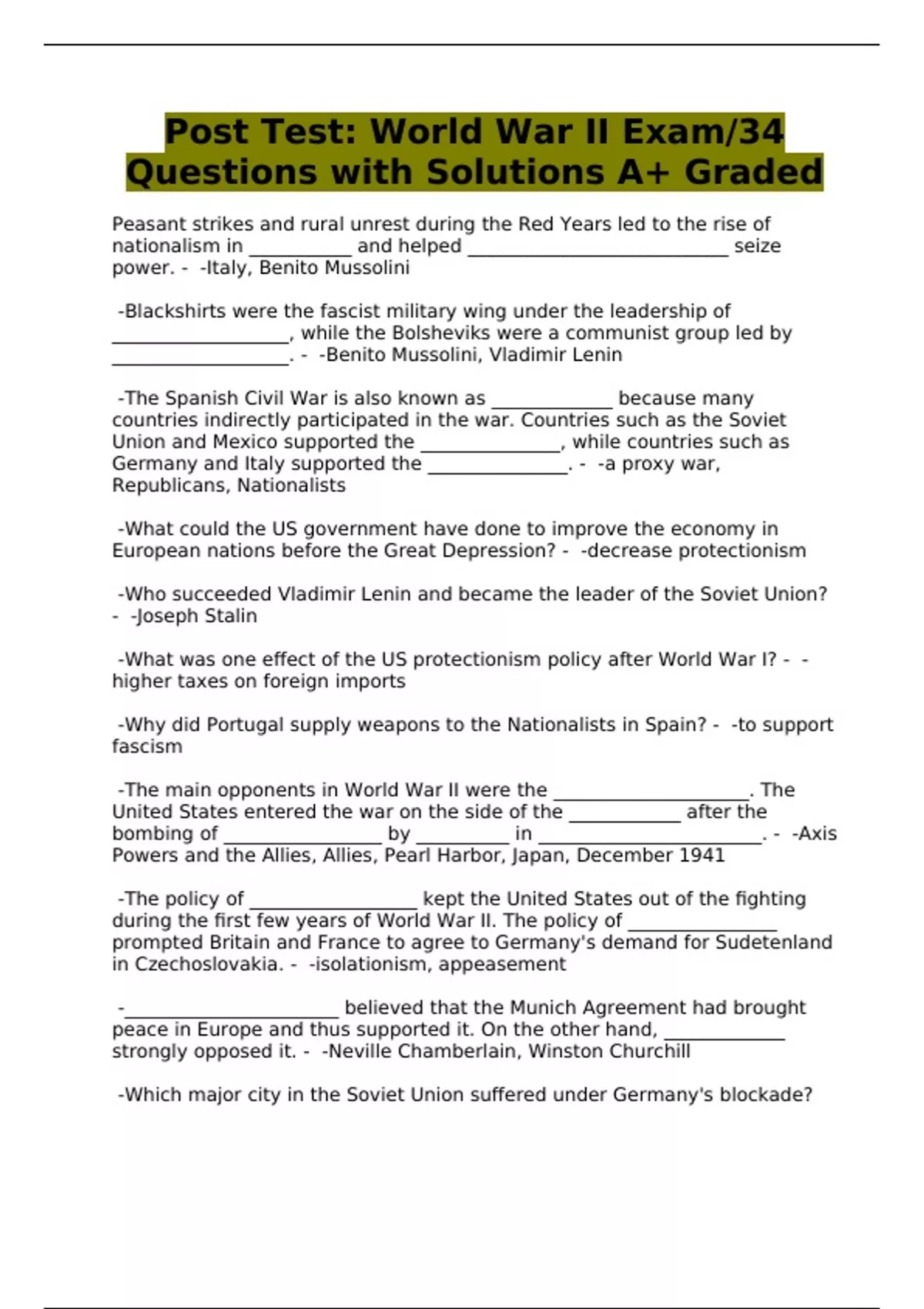 Post Test: World War II Exam/34 Questions with Solutions A+ Graded

Peasant strikes and rural unrest during the Red Years led to the rise of nationalism in ____ and helped ____ seize power. - -Italy, Benito Mussolini

-Blackshirts were the fascist military wing under the leadership of ____, while the Bolsheviks were a communist group led by ____. - -Benito Mussolini, Vladimir Lenin

-The Spanish Civil War is also known as ____ because many countries indirectly participated in the war. Countries such as the Soviet Union and Mexico supported the ____, while countries such as Germany and Italy supported the ____. - -a proxy war, Republicans, Nationalists

-What could the US government have done to improve the economy in European nations before the Great Depression? - -decrease protectionism

-Who succeeded Vladimir Lenin and became the leader of the Soviet Union? - -Joseph Stalin

-What was one effect of the US protectionism policy after World War I? - -higher taxes on foreign imports

-Why did Portugal supply weapons to the Nationalists in Spain? - -to support fascism

-The main opponents in World War II were the ____. The United States entered the war on the side of the ____ after the bombing of ____ by ____ in ____. - -Axis Powers and the Allies, Allies, Pearl Harbor, Japan, December 1941

-The policy of ____ kept the United States out of the fighting during the first few years of World War II. The policy of ____ prompted Britain and France to agree to Germany's demand for Sudetenland in Czechoslovakia. - -isolationism, appeasement

-____ believed that the Munich Agreement had brought peace in Europe and thus supported it. On the other hand, ____ strongly opposed it. - -Neville Chamberlain, Winston Churchill

-Which major city in the Soviet Union suffered under Germany's blockade?